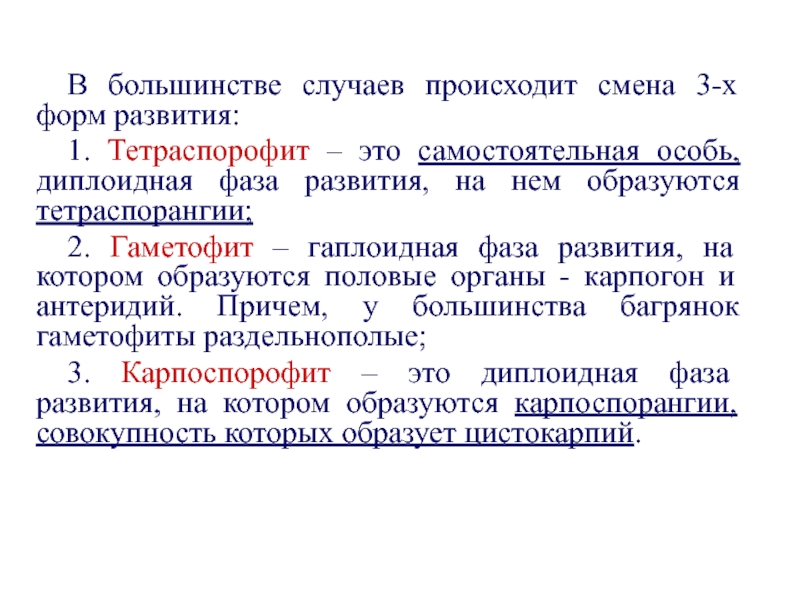 В большинстве случаев происходит смена 3-х форм развития:

1. Тетраспорофит – это самостоятельная особь, диплоидная фаза развития, на нем образуются тетраспорангии;

2. Гаметофит – гаплоидная фаза развития, на котором образуются половые органы - карпогон и антеридий. Причем, у большинства багрянок гаметофиты раздельнополые;

3. Карпоспорофит – это диплоидная фаза развития, на котором образуются карпоспорангии, совокупность которых образует цистокарпий.